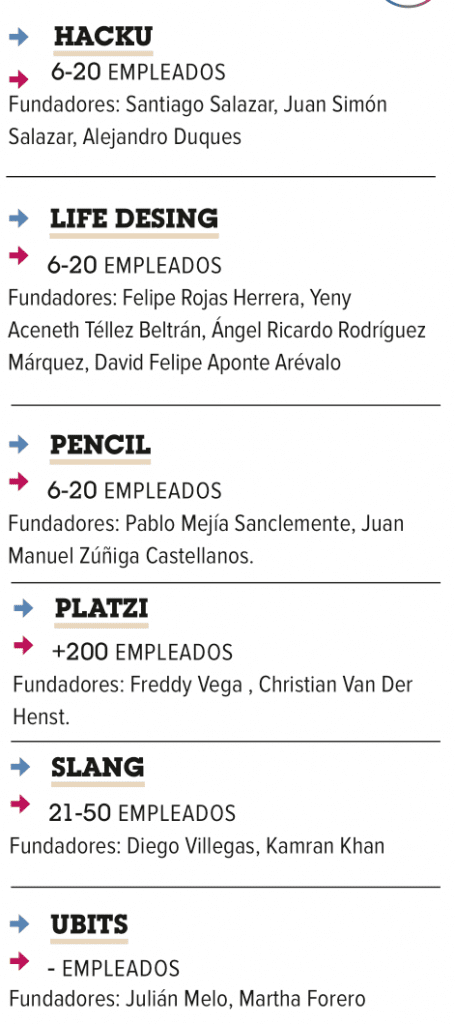 HACKU

6-20 EMPLEADOS

Fundadores: Santiago Salazar, Juan Simón Salazar, Alejandro Duques

LIFE DESING

6-20 EMPLEADOS

Fundadores: Felipe Rojas Herrera, Yeny Aceneth Téllez Beltrán, Ángel Ricardo Rodríguez Márquez, David Felipe Aponte Arévalo

PENCIL

6-20 EMPLEADOS

Fundadores: Pablo Mejía Sanclemente, Juan Manuel Zúñiga Castellanos.

PLATZI

+200 EMPLEADOS

Fundadores: Freddy Vega , Christian Van Der Henst.

SLANG

21-50 EMPLEADOS

Fundadores: Diego Villegas, Kamran Khan

UBITS

- EMPLEADOS

Fundadores: Julián Melo, Martha Forero